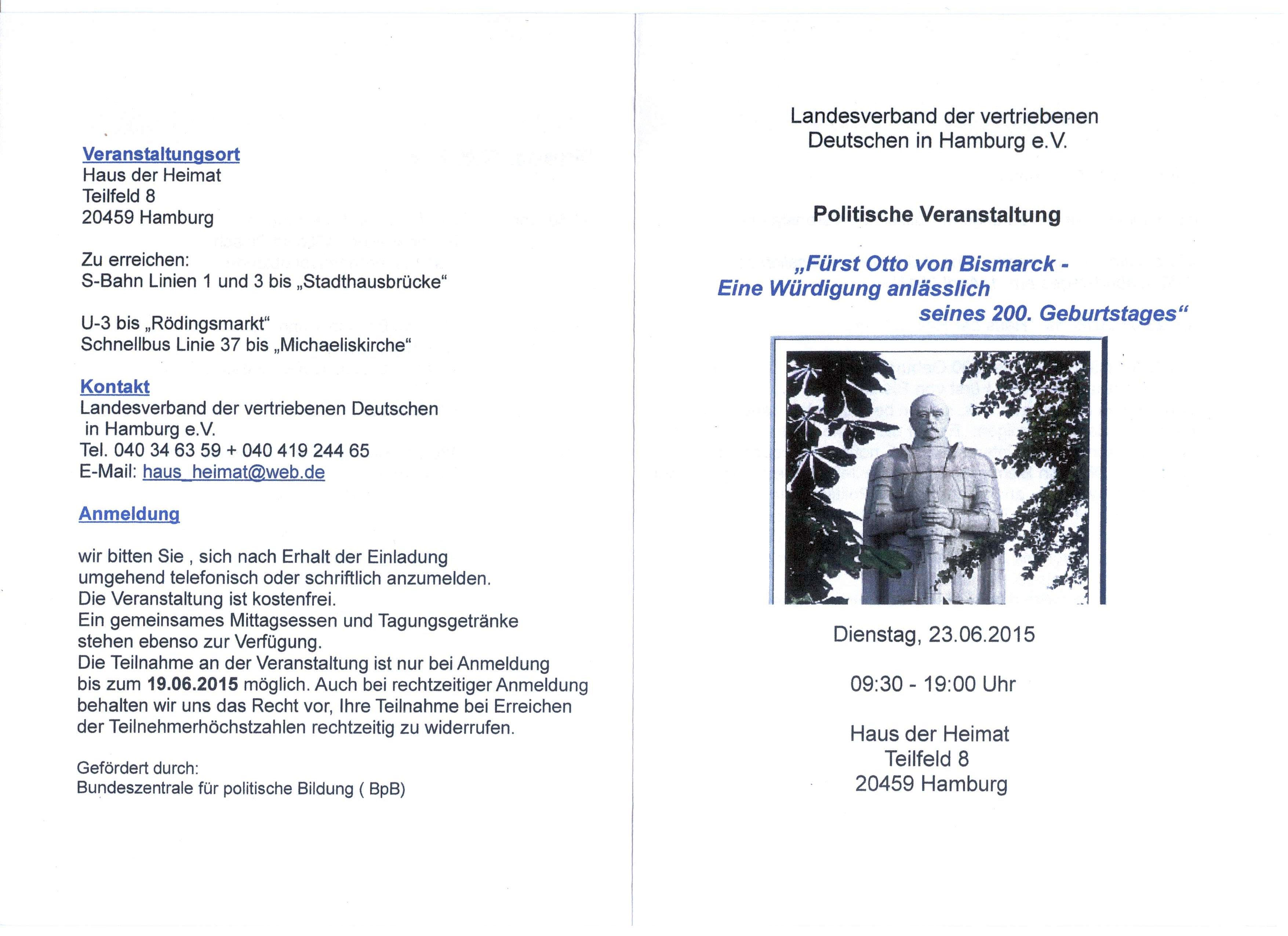 Veranstaltungsort
Haus der Heimat
Teilfeld 8
20459 Hamburg

Zu erreichen:
S-Bahn Linien 1 und 3 bis „Stadthausbrücke"

U-3 bis „Rödingsmarkt"
Schnellbus Linie 37 bis „Michaeliskirche"

Kontakt
Landesverband der vertriebenen Deutschen in Hamburg e.V.
Tel. 040 34 63 59 + 040 419 244 65
E-Mail: haus_heimat@web.de

Anmeldung

wir bitten Sie , sich nach Erhalt der Einladung umgehend telefonisch oder schriftlich anzumelden.
Die Veranstaltung ist kostenfrei.
Ein gemeinsames Mittagsessen und Tagungsgetränke stehen ebenso zur Verfügung.
Die Teilnahme an der Veranstaltung ist nur bei Anmeldung bis zum 19.06.2015 möglich. Auch bei rechtzeitiger Anmeldung behalten wir uns das Recht vor, Ihre Teilnahme bei Erreichen der Teilnehmerhöchstzahlen rechtzeitig zu widerrufen.

Gefördert durch:
Bundeszentrale für politische Bildung ( BpB)

Landesverband der vertriebenen
Deutschen in Hamburg e.V.

Politische Veranstaltung

„Fürst Otto von Bismarck -
Eine Würdigung anlässlich
seines 200. Geburtstages"

Dienstag, 23.06.2015

09:30 - 19:00 Uhr

Haus der Heimat
Teilfeld 8
20459 Hamburg